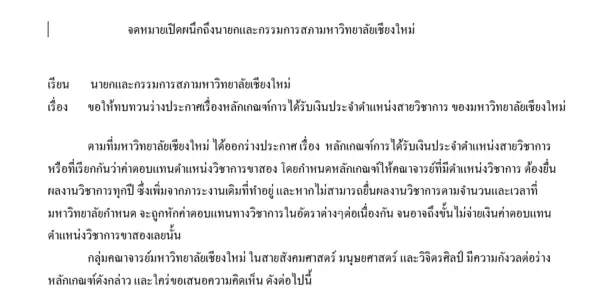 จดหมายเปิดผนึกถึงนายกและกรรมการสภามหาวิทยาลัยเชียงใหม่

เรียน นายกและกรรมการสภามหาวิทยาลัยเชียงใหม่
เรื่อง ขอให้ทบทวนร่างประกาศเรื่องหลักเกณฑ์การได้รับเงินประจำตำแหน่งสายวิชาการ ของมหาวิทยาลัยเชียงใหม่

ตามที่มหาวิทยาลัยเชียงใหม่ ได้ออกร่างประกาศ เรื่อง หลักเกณฑ์การได้รับเงินประจำตำแหน่งสายวิชาการ หรือที่เรียกกันว่าค่าตอบแทนตำแหน่งวิชาการขาสอง โดยกำหนดหลักเกณฑ์ให้คณาจารย์ที่มีตำแหน่งวิชาการ ต้องยื่นผลงานวิชาการทุกปี ซึ่งเพิ่มจากภาระงานเดิมที่ทำอยู่ และหากไม่สามารถยื่นผลงานวิชาการตามจำนวนและเวลาที่มหาวิทยาลัยกำหนด จะถูกหักค่าตอบแทนทางวิชาการในอัตราต่างๆต่อเนื่องกัน จนอาจถึงขั้นไม่จ่ายเงินค่าตอบแทนตำแหน่งวิชาการขาสองเลยนั้น
กลุ่มคณาจารย์มหาวิทยาลัยเชียงใหม่ ในสายสังคมศาสตร์ มนุษยศาสตร์ และวิจิตรศิลป์ มีความกังวลต่อร่างหลักเกณฑ์ดังกล่าว และใคร่ขอเสนอความคิดเห็น ดังต่อไปนี้